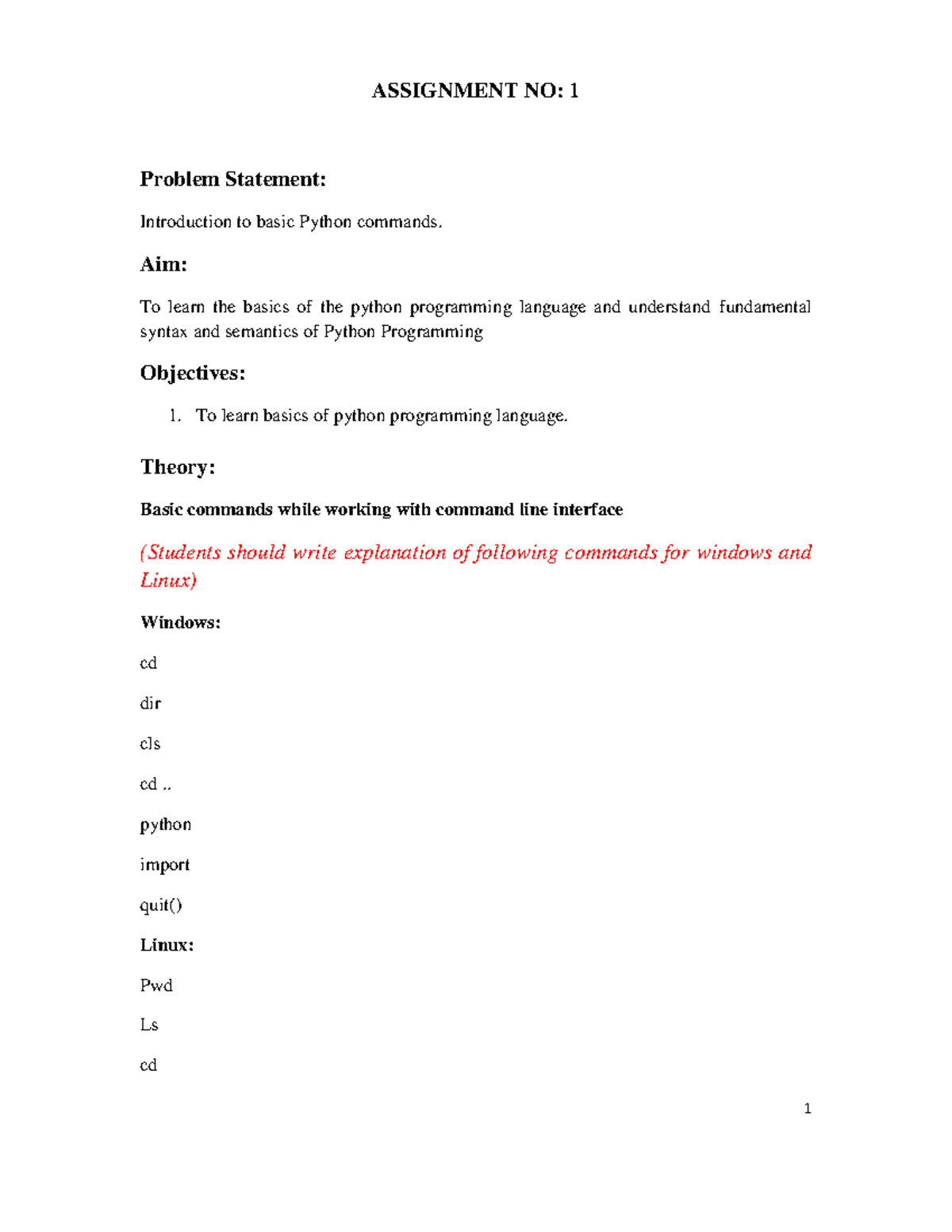 ASSIGNMENT NO: 1

Problem Statement:

Introduction to basic Python commands.

Aim:

To learn the basics of the python programming language and understand fundamental syntax and semantics of Python Programming

Objectives:

1. To learn basics of python programming language.

Theory:

Basic commands while working with command line interface

(Students should write explanation of following commands for windows and Linux)

Windows:

cd

dir

cls

cd ..

python

import

quit()

Linux:

Pwd

Ls

cd

1